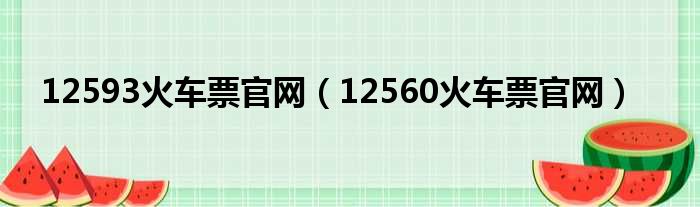 12593火车票官网（12560火车票官网）